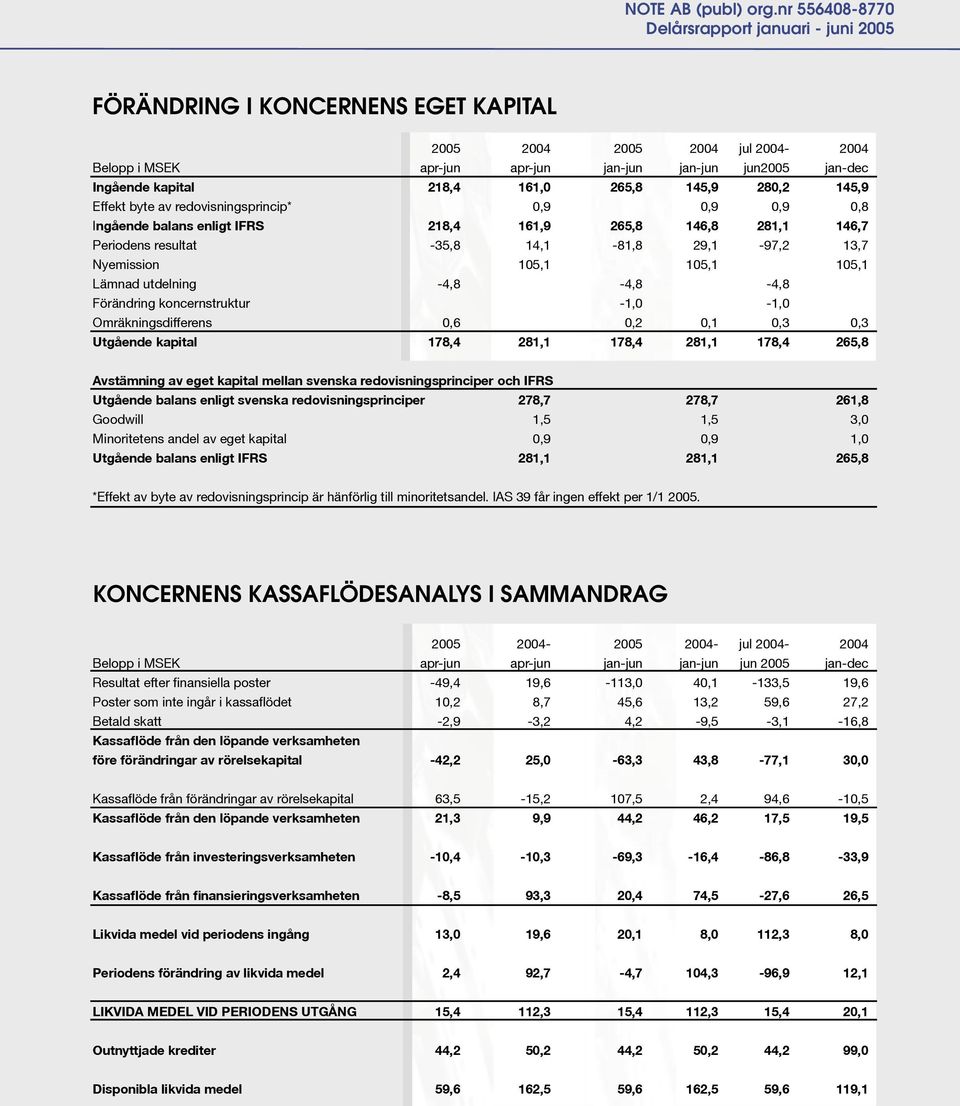 NOTE AB (publ) org.nr 556408-8770
Delårsrapport januari - juni 2005

FÖRÄNDRING I KONCERNENS EGET KAPITAL

| Belopp i MSEK | 2005 apr-jun | 2004 apr-jun | 2005 jan-jun | 2004 jan-jun | jul 2004- jun2005 | 2004 jan-dec |
|---|---|---|---|---|---|---|
| Ingående kapital | 218,4 | 161,0 | 265,8 | 145,9 | 280,2 | 145,9 |
| Effekt byte av redovisningsprincip* | | 0,9 | | 0,9 | 0,9 | 0,8 |
| Ingående balans enligt IFRS | 218,4 | 161,9 | 265,8 | 146,8 | 281,1 | 146,7 |
| Periodens resultat | -35,8 | 14,1 | -81,8 | 29,1 | -97,2 | 13,7 |
| Nyemission | | 105,1 | | 105,1 | | 105,1 |
| Lämnad utdelning | -4,8 | | -4,8 | | -4,8 | |
| Förändring koncernstruktur | | | -1,0 | | -1,0 | |
| Omräkningsdifferens | 0,6 | | 0,2 | 0,1 | 0,3 | 0,3 |
| Utgående kapital | 178,4 | 281,1 | 178,4 | 281,1 | 178,4 | 265,8 |

| Avstämning av eget kapital mellan svenska redovisningsprinciper och IFRS | | | |
|---|---|---|---|
| Utgående balans enligt svenska redovisningsprinciper | 278,7 | 278,7 | 261,8 |
| Goodwill | 1,5 | 1,5 | 3,0 |
| Minoritetens andel av eget kapital | 0,9 | 0,9 | 1,0 |
| Utgående balans enligt IFRS | 281,1 | 281,1 | 265,8 |

*Effekt av byte av redovisningsprincip är hänförlig till minoritetsandel. IAS 39 får ingen effekt per 1/1 2005.

KONCERNENS KASSAFLÖDESANALYS I SAMMANDRAG

| Belopp i MSEK | 2005 apr-jun | 2004- apr-jun | 2005 jan-jun | 2004- jan-jun | jul 2004- jun 2005 | 2004 jan-dec |
|---|---|---|---|---|---|---|
| Resultat efter finansiella poster | -49,4 | 19,6 | -113,0 | 40,1 | -133,5 | 19,6 |
| Poster som inte ingår i kassaflödet | 10,2 | 8,7 | 45,6 | 13,2 | 59,6 | 27,2 |
| Betald skatt | -2,9 | -3,2 | 4,2 | -9,5 | -3,1 | -16,8 |
| Kassaflöde från den löpande verksamheten före förändringar av rörelsekapital | -42,2 | 25,0 | -63,3 | 43,8 | -77,1 | 30,0 |
| Kassaflöde från förändringar av rörelsekapital | 63,5 | -15,2 | 107,5 | 2,4 | 94,6 | -10,5 |
| Kassaflöde från den löpande verksamheten | 21,3 | 9,9 | 44,2 | 46,2 | 17,5 | 19,5 |
| Kassaflöde från investeringsverksamheten | -10,4 | -10,3 | -69,3 | -16,4 | -86,8 | -33,9 |
| Kassaflöde från finansieringsverksamheten | -8,5 | 93,3 | 20,4 | 74,5 | -27,6 | 26,5 |
| Likvida medel vid periodens ingång | 13,0 | 19,6 | 20,1 | 8,0 | 112,3 | 8,0 |
| Periodens förändring av likvida medel | 2,4 | 92,7 | -4,7 | 104,3 | -96,9 | 12,1 |
| LIKVIDA MEDEL VID PERIODENS UTGÅNG | 15,4 | 112,3 | 15,4 | 112,3 | 15,4 | 20,1 |
| Outnyttjade krediter | 44,2 | 50,2 | 44,2 | 50,2 | 44,2 | 99,0 |
| Disponibla likvida medel | 59,6 | 162,5 | 59,6 | 162,5 | 59,6 | 119,1 |